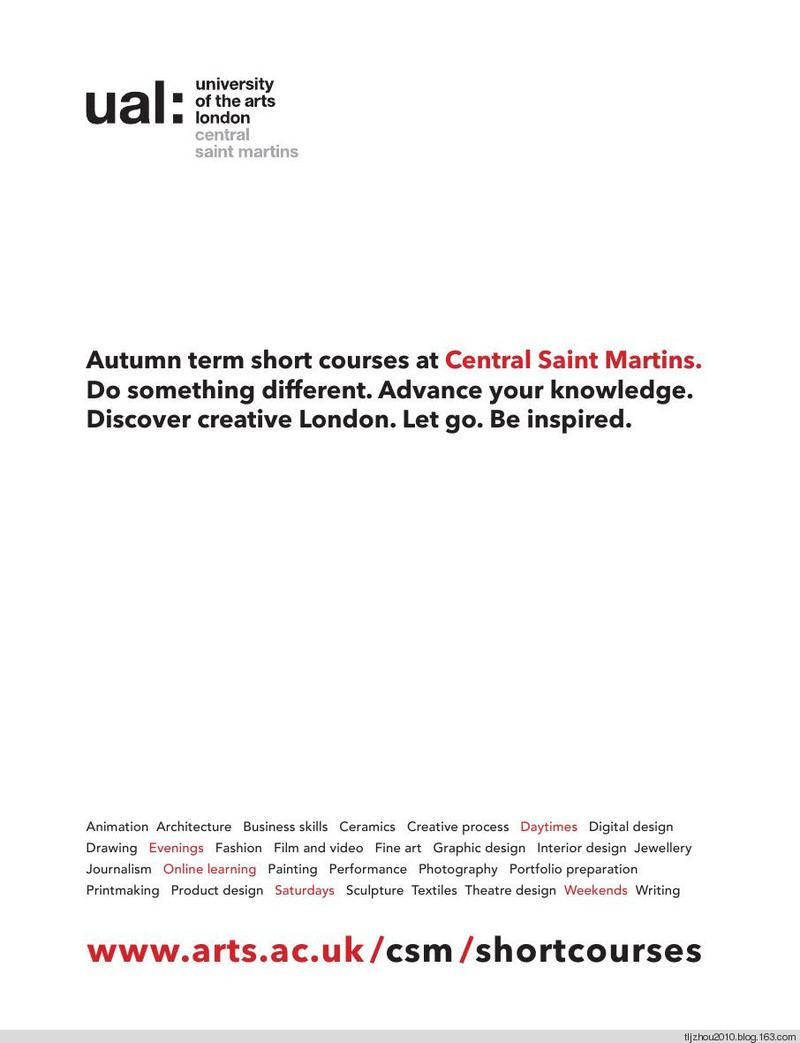 ual: university of the arts london central saint martins

Autumn term short courses at Central Saint Martins. Do something different. Advance your knowledge. Discover creative London. Let go. Be inspired.

Animation Architecture Business skills Ceramics Creative process Daytimes Digital design Drawing Evenings Fashion Film and video Fine art Graphic design Interior design Jewellery Journalism Online learning Painting Performance Photography Portfolio preparation Printmaking Product design Saturdays Sculpture Textiles Theatre design Weekends Writing

www.arts.ac.uk/csm/shortcourses

tljzhou2010.blog.163.com